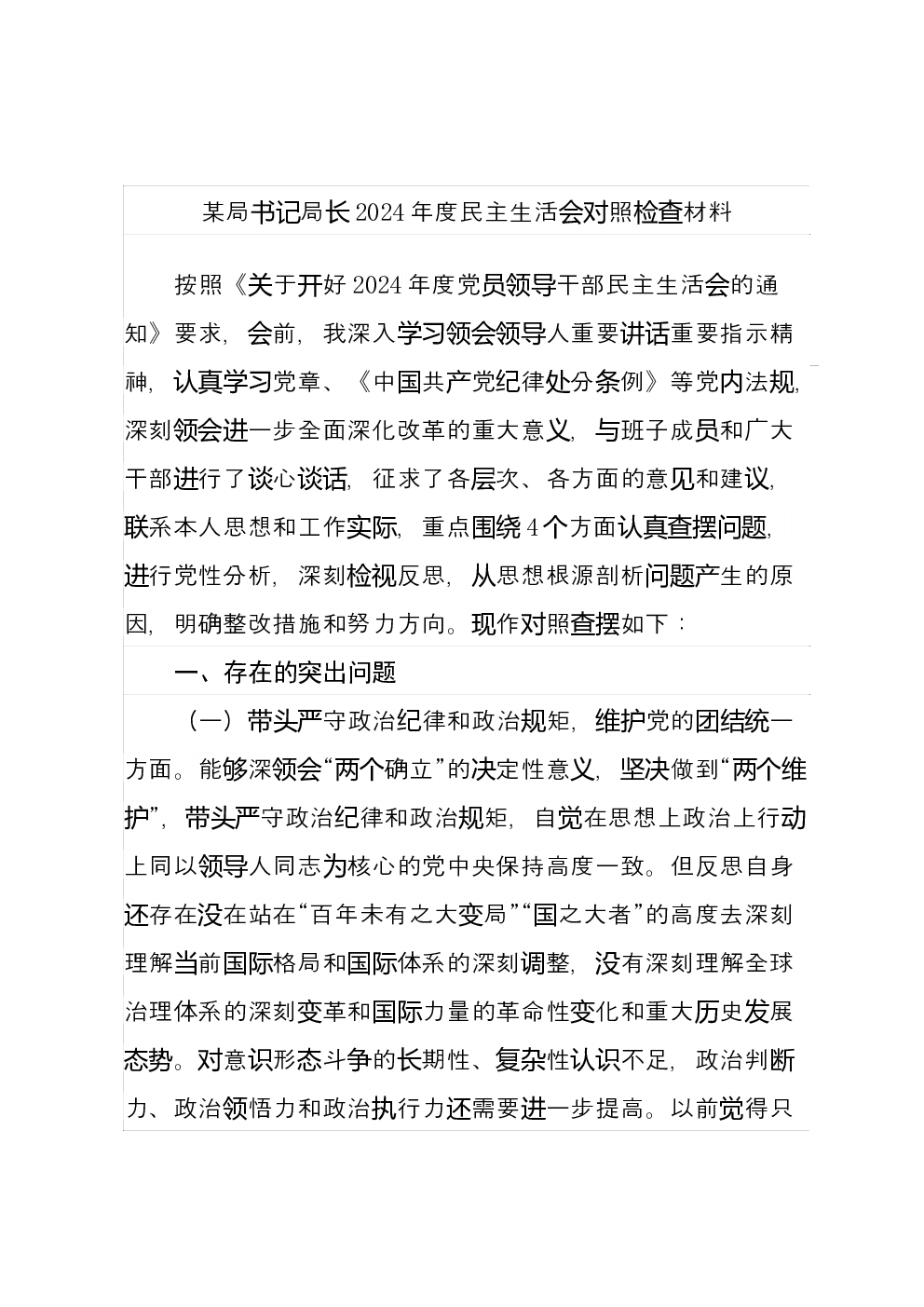 某局书记局长2024年度民主生活会对照检查材料

按照《关于开好2024年度党员领导干部民主生活会的通知》要求，会前，我深入学习领会领导人重要讲话重要指示精神，认真学习党章、《中国共产党纪律处分条例》等党内法规，深刻领会进一步全面深化改革的重大意义，与班子成员和广大干部进行了谈心谈话，征求了各层次、各方面的意见和建议，联系本人思想和工作实际，重点围绕4个方面认真查摆问题，进行党性分析，深刻检视反思，从思想根源剖析问题产生的原因，明确整改措施和努力方向。现作对照查摆如下：

一、存在的突出问题

（一）带头严守政治纪律和政治规矩，维护党的团结统一方面。能够深领会“两个确立”的决定性意义，坚决做到“两个维护”，带头严守政治纪律和政治规矩，自觉在思想上政治上行动上同以领导人同志为核心的党中央保持高度一致。但反思自身还存在没在站在“百年未有之大变局”“国之大者”的高度去深刻理解当前国际格局和国际体系的深刻调整，没有深刻理解全球治理体系的深刻变革和国际力量的革命性变化和重大历史发展态势。对意识形态斗争的长期性、复杂性认识不足，政治判断力、政治领悟力和政治执行力还需要进一步提高。以前觉得只